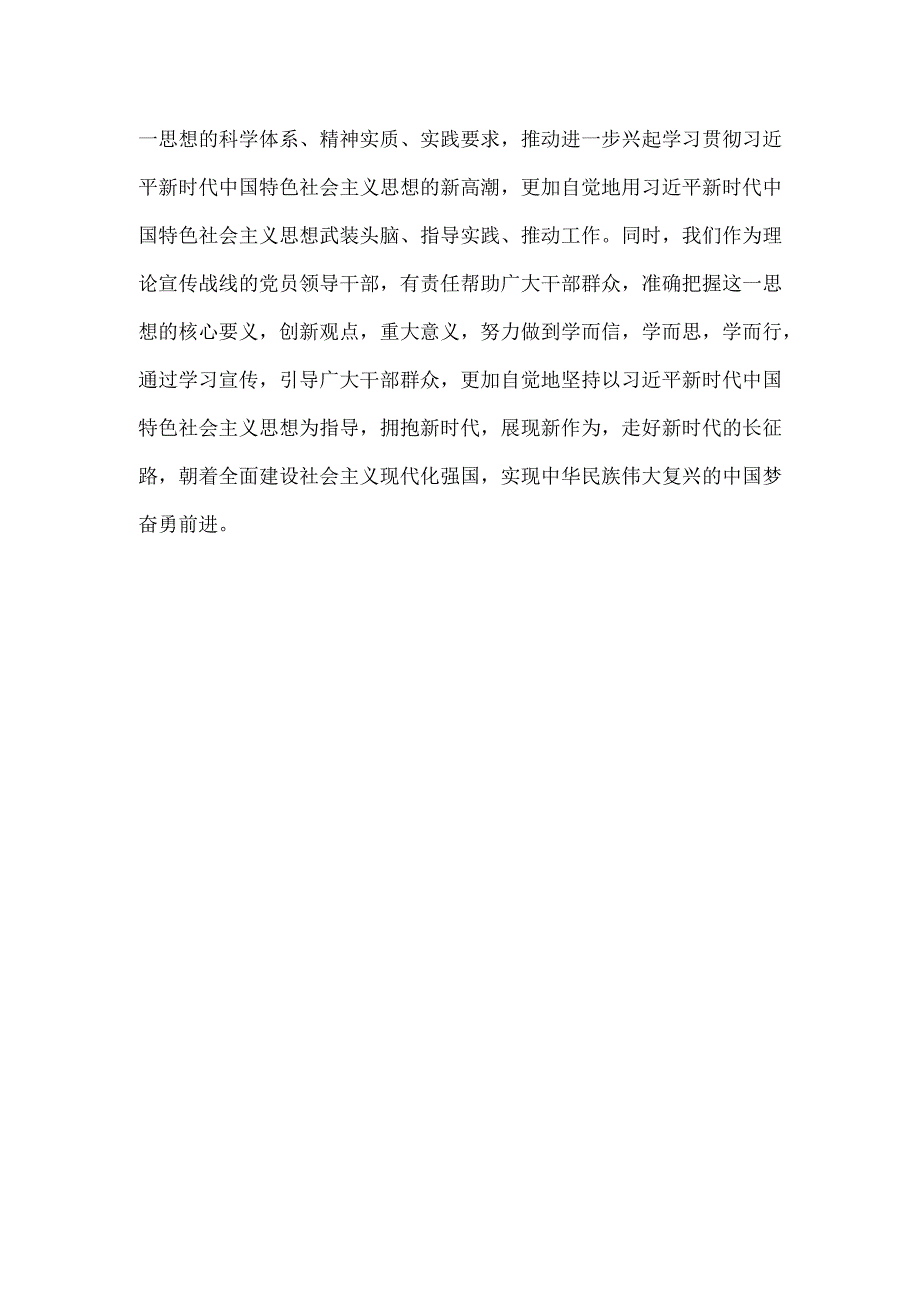 一思想的科学体系、精神实质、实践要求，推动进一步兴起学习贯彻习近平新时代中国特色社会主义思想的新高潮，更加自觉地用习近平新时代中国特色社会主义思想武装头脑、指导实践、推动工作。同时，我们作为理论宣传战线的党员领导干部，有责任帮助广大干部群众，准确把握这一思想的核心要义，创新观点，重大意义，努力做到学而信，学而思，学而行，通过学习宣传，引导广大干部群众，更加自觉地坚持以习近平新时代中国特色社会主义思想为指导，拥抱新时代，展现新作为，走好新时代的长征路，朝着全面建设社会主义现代化强国，实现中华民族伟大复兴的中国梦奋勇前进。